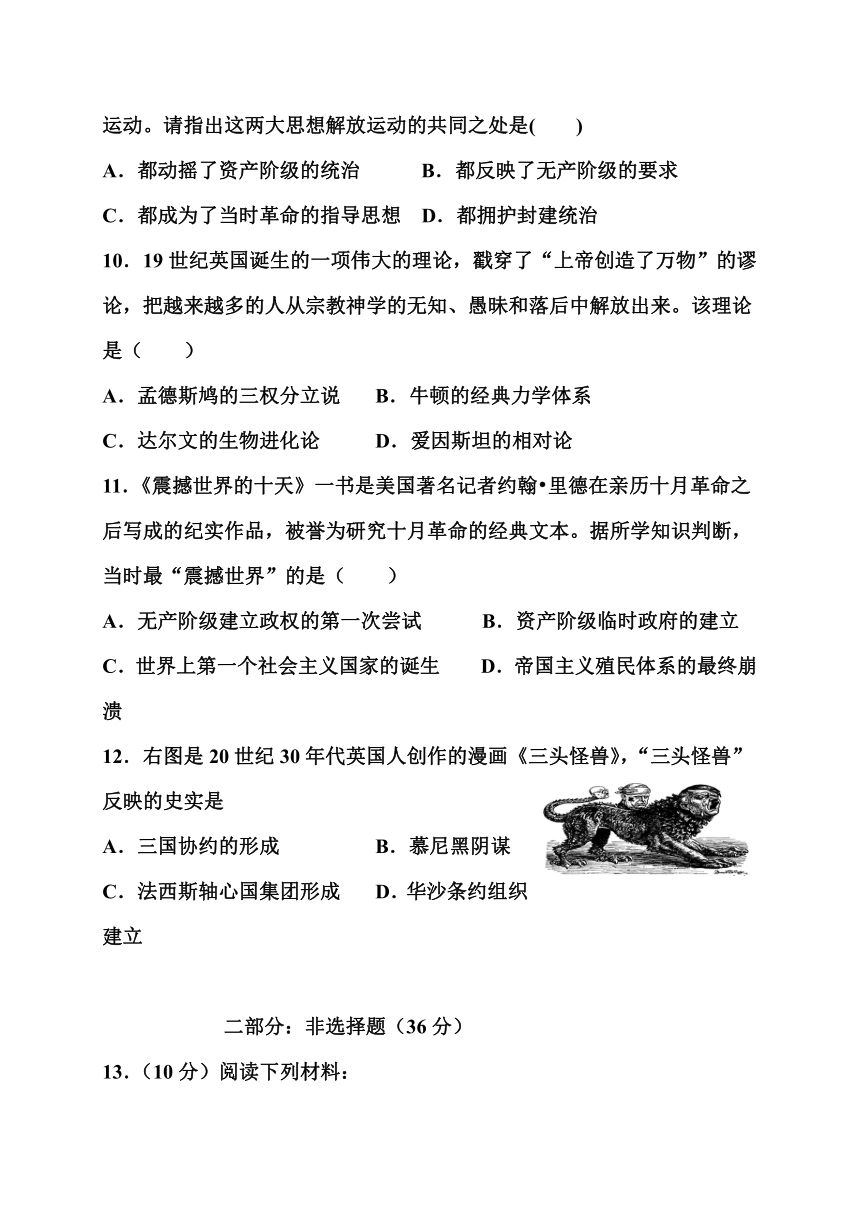 运动。请指出这两大思想解放运动的共同之处是(　　)

A．都动摇了资产阶级的统治　　B．都反映了无产阶级的要求

C．都成为了当时革命的指导思想　D．都拥护封建统治

10．19 世纪英国诞生的一项伟大的理论，戳穿了“上帝创造了万物”的谬论，把越来越多的人从宗教神学的无知、愚昧和落后中解放出来。该理论是（　　）

A．孟德斯鸠的三权分立说　　B．牛顿的经典力学体系

C．达尔文的生物进化论　　D．爱因斯坦的相对论

11．《震撼世界的十天》一书是美国著名记者约翰•里德在亲历十月革命之后写成的纪实作品，被誉为研究十月革命的经典文本。据所学知识判断，当时最“震撼世界”的是（　　）

A．无产阶级建立政权的第一次尝试　　B．资产阶级临时政府的建立

C．世界上第一个社会主义国家的诞生　　D．帝国主义殖民体系的最终崩溃

12．右图是 20 世纪 30 年代英国人创作的漫画《三头怪兽》，“三头怪兽”反映的史实是

A．三国协约的形成　　B．慕尼黑阴谋

C．法西斯轴心国集团形成　　D．华沙条约组织建立

二部分：非选择题（36 分）

13．（10 分）阅读下列材料：